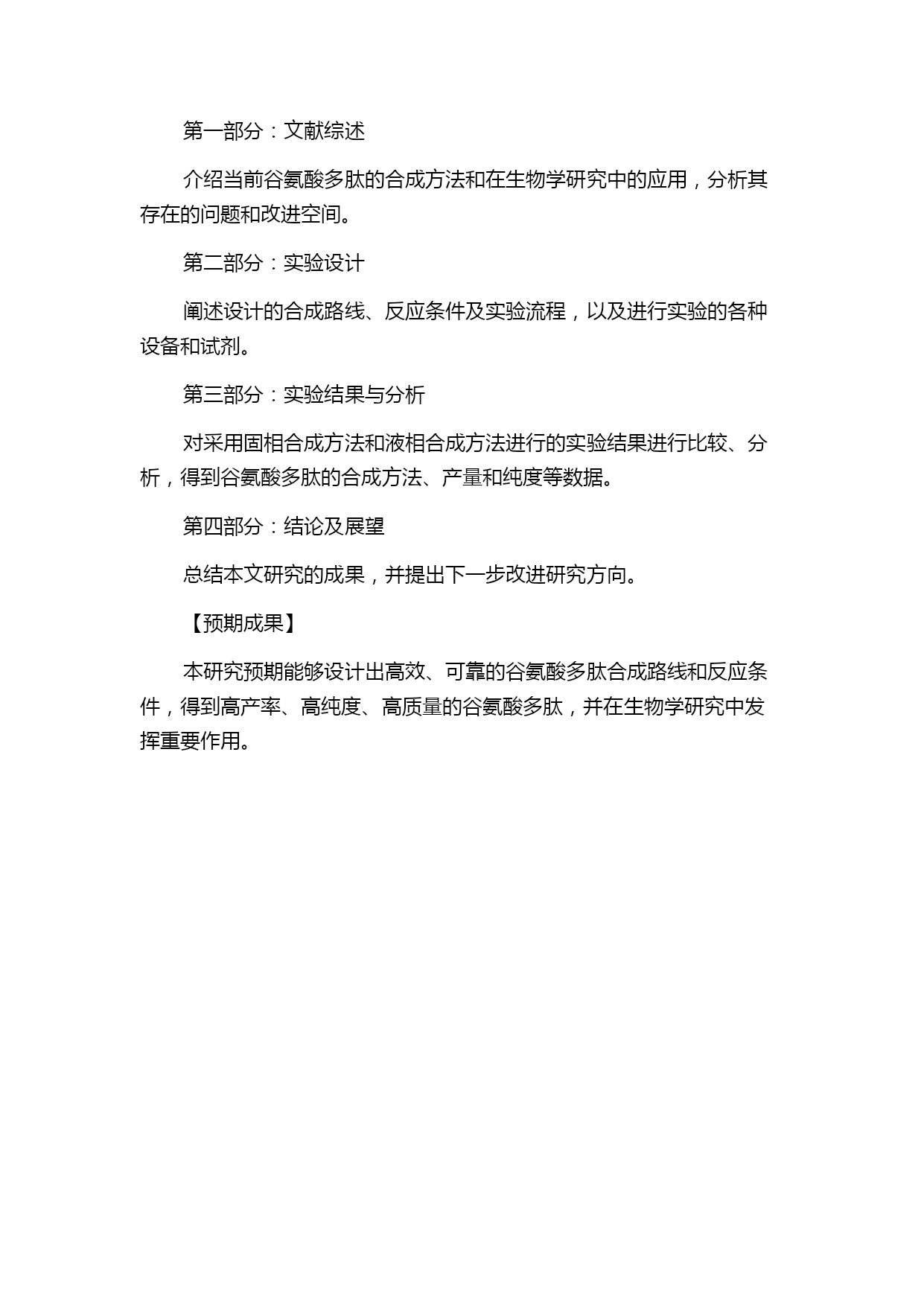 第一部分：文献综述

介绍当前谷氨酸多肽的合成方法和在生物学研究中的应用，分析其存在的问题和改进空间。

第二部分：实验设计

阐述设计的合成路线、反应条件及实验流程，以及进行实验的各种设备和试剂。

第三部分：实验结果与分析

对采用固相合成方法和液相合成方法进行的实验结果进行比较、分析，得到谷氨酸多肽的合成方法、产量和纯度等数据。

第四部分：结论及展望

总结本文研究的成果，并提出下一步改进研究方向。

【预期成果】

本研究预期能够设计出高效、可靠的谷氨酸多肽合成路线和反应条件，得到高产率、高纯度、高质量的谷氨酸多肽，并在生物学研究中发挥重要作用。